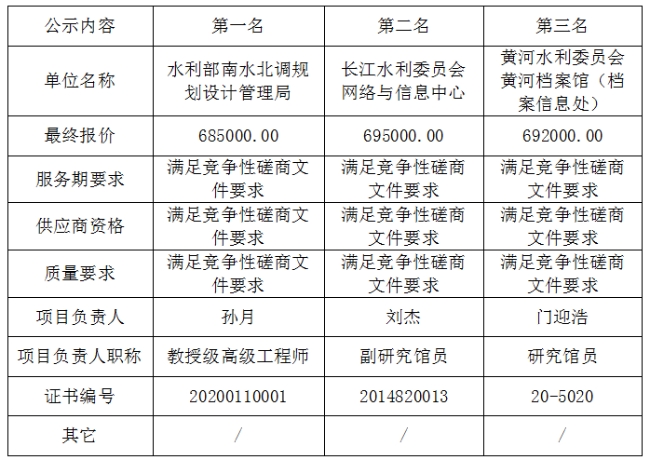 | 公示内容 | 第一名 | 第二名 | 第三名 |
|---|---|---|---|
| 单位名称 | 水利部南水北调规划设计管理局 | 长江水利委员会网络与信息中心 | 黄河水利委员会黄河档案馆（档案信息处） |
| 最终报价 | 685000.00 | 695000.00 | 692000.00 |
| 服务期要求 | 满足竞争性磋商文件要求 | 满足竞争性磋商文件要求 | 满足竞争性磋商文件要求 |
| 供应商资格 | 满足竞争性磋商文件要求 | 满足竞争性磋商文件要求 | 满足竞争性磋商文件要求 |
| 质量要求 | 满足竞争性磋商文件要求 | 满足竞争性磋商文件要求 | 满足竞争性磋商文件要求 |
| 项目负责人 | 孙月 | 刘杰 | 门迎浩 |
| 项目负责人职称 | 教授级高级工程师 | 副研究馆员 | 研究馆员 |
| 证书编号 | 20200110001 | 2014820013 | 20-5020 |
| 其它 | / | / | / |